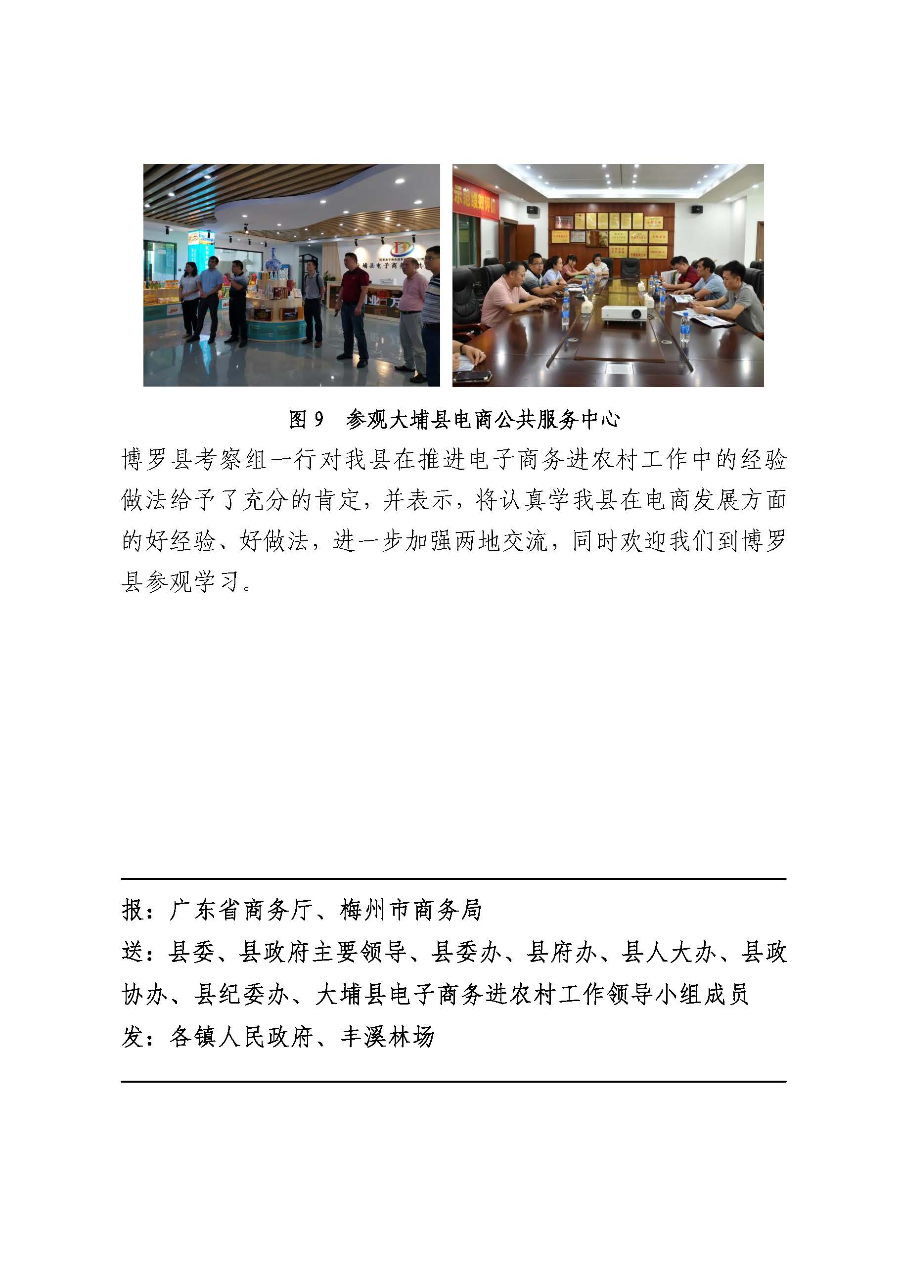 图 9　参观大埔县电商公共服务中心

博罗县考察组一行对我县在推进电子商务进农村工作中的经验做法给予了充分的肯定，并表示，将认真学我县在电商发展方面的好经验、好做法，进一步加强两地交流，同时欢迎我们到博罗县参观学习。

报：广东省商务厅、梅州市商务局
送：县委、县政府主要领导、县委办、县府办、县人大办、县政协办、县纪委办、大埔县电子商务进农村工作领导小组成员
发：各镇人民政府、丰溪林场